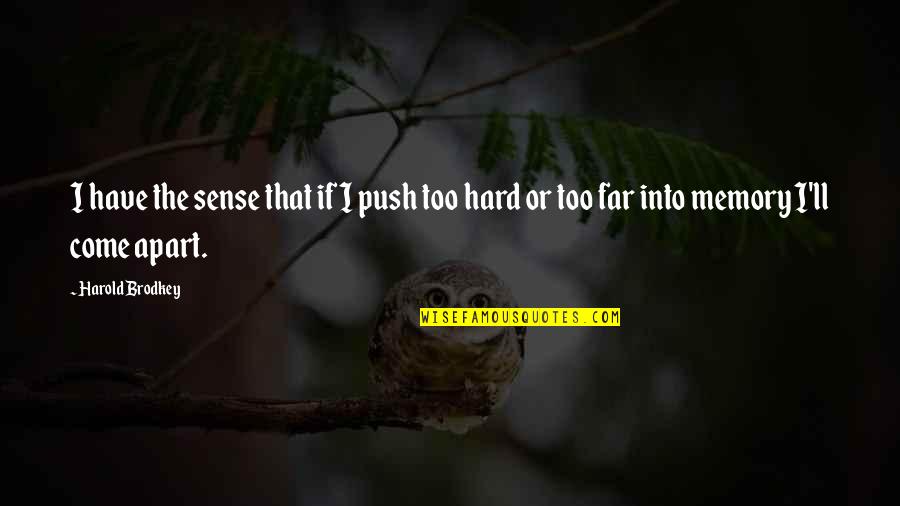 I have the sense that if I push too hard or too far into memory I'll come apart.

~ Harold Brodkey

WISEFAMOUSQUOTES.COM